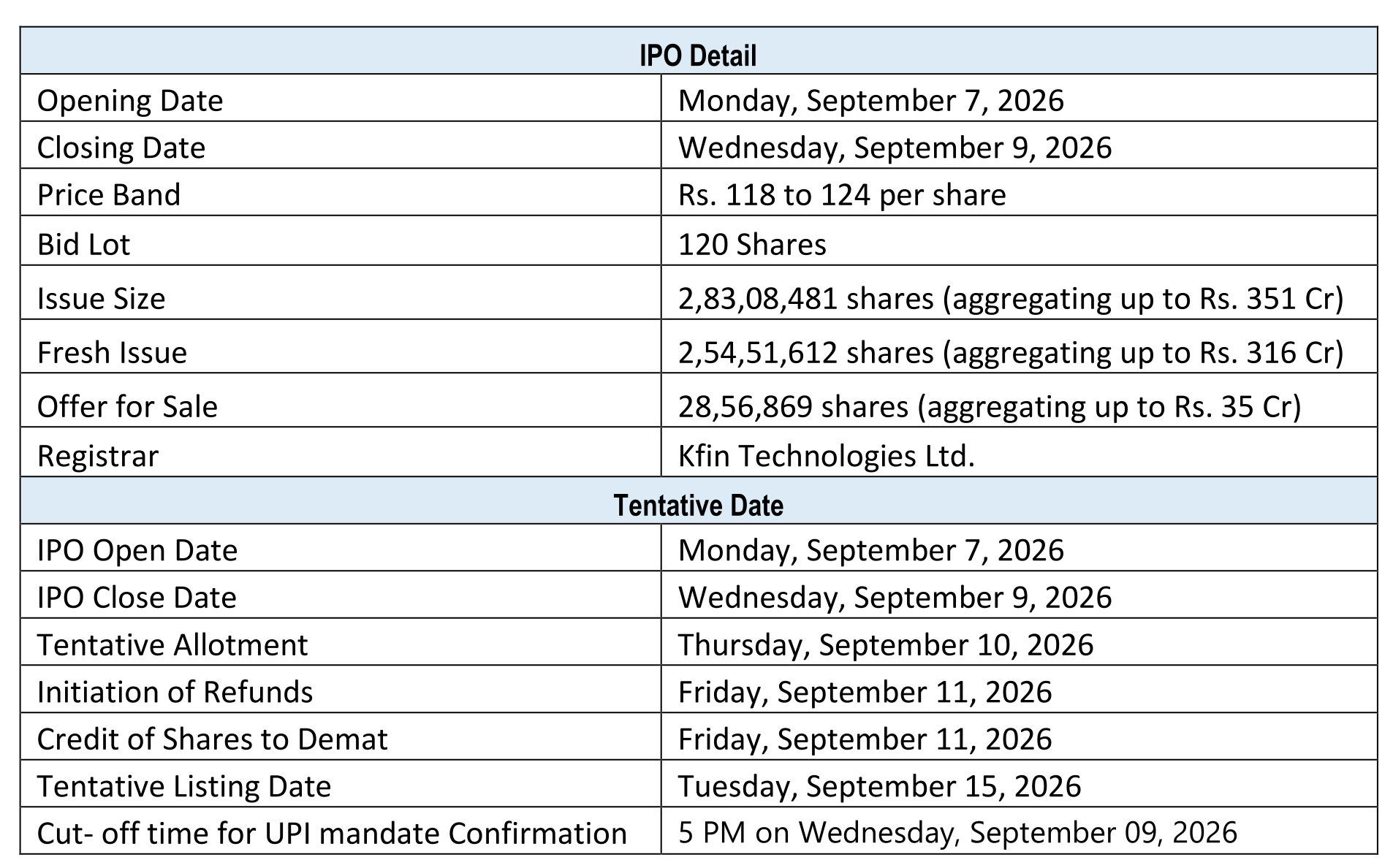 | IPO Detail | |
|---|---|
| Opening Date | Monday, September 7, 2026 |
| Closing Date | Wednesday, September 9, 2026 |
| Price Band | Rs. 118 to 124 per share |
| Bid Lot | 120 Shares |
| Issue Size | 2,83,08,481 shares (aggregating up to Rs. 351 Cr) |
| Fresh Issue | 2,54,51,612 shares (aggregating up to Rs. 316 Cr) |
| Offer for Sale | 28,56,869 shares (aggregating up to Rs. 35 Cr) |
| Registrar | Kfin Technologies Ltd. |
| Tentative Date | |
| IPO Open Date | Monday, September 7, 2026 |
| IPO Close Date | Wednesday, September 9, 2026 |
| Tentative Allotment | Thursday, September 10, 2026 |
| Initiation of Refunds | Friday, September 11, 2026 |
| Credit of Shares to Demat | Friday, September 11, 2026 |
| Tentative Listing Date | Tuesday, September 15, 2026 |
| Cut- off time for UPI mandate Confirmation | 5 PM on Wednesday, September 09, 2026 |